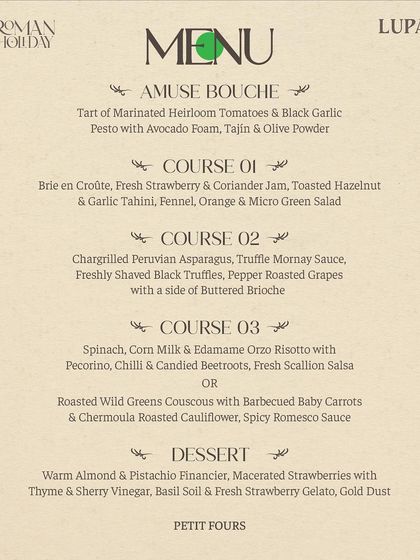 ROMAN HOLIDAY

MENU

LUPA

AMUSE BOUCHE

Tart of Marinated Heirloom Tomatoes & Black Garlic Pesto with Avocado Foam, Tajín & Olive Powder

COURSE 01

Brie en Croûte, Fresh Strawberry & Coriander Jam, Toasted Hazelnut & Garlic Tahini, Fennel, Orange & Micro Green Salad

COURSE 02

Chargrilled Peruvian Asparagus, Truffle Mornay Sauce, Freshly Shaved Black Truffles, Pepper Roasted Grapes with a side of Buttered Brioche

COURSE 03

Spinach, Corn Milk & Edamame Orzo Risotto with Pecorino, Chilli & Candied Beetroots, Fresh Scallion Salsa

OR

Roasted Wild Greens Couscous with Barbecued Baby Carrots & Chermoula Roasted Cauliflower, Spicy Romesco Sauce

DESSERT

Warm Almond & Pistachio Financier, Macerated Strawberries with Thyme & Sherry Vinegar, Basil Soil & Fresh Strawberry Gelato, Gold Dust

PETIT FOURS